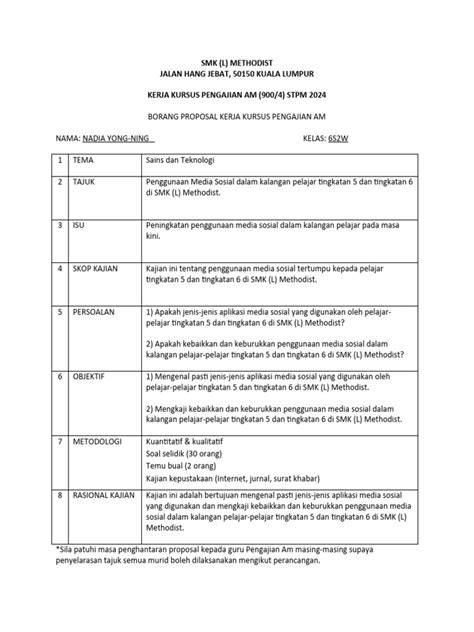 SMK (L) METHODIST
JALAN HANG JEBAT, 50150 KUALA LUMPUR

KERJA KURSUS PENGAJIAN AM (900/4) STPM 2024

BORANG PROPOSAL KERJA KURSUS PENGAJIAN AM

NAMA: NADIA YONG-NING

KELAS: 6S2W

| 1 | TEMA | Sains dan Teknologi |
|---|---|---|
| 2 | TAJUK | Penggunaan Media Sosial dalam kalangan pelajar tingkatan 5 dan tingkatan 6 di SMK (L) Methodist. |
| 3 | ISU | Peningkatan penggunaan media sosial dalam kalangan pelajar pada masa kini. |
| 4 | SKOP KAJIAN | Kajian ini tentang penggunaan media sosial tertumpu kepada pelajar tingkatan 5 dan tingkatan 6 di SMK (L) Methodist. |
| 5 | PERSOALAN | 1) Apakah jenis-jenis aplikasi media sosial yang digunakan oleh pelajar-pelajar tingkatan 5 dan tingkatan 6 di SMK (L) Methodist? 2) Apakah kebaikkan dan keburukkan penggunaan media sosial dalam kalangan pelajar-pelajar tingkatan 5 dan tingkatan 6 di SMK (L) Methodist? |
| 6 | OBJEKTIF | 1) Mengenal pasti jenis-jenis aplikasi media sosial yang digunakan oleh pelajar-pelajar tingkatan 5 dan tingkatan 6 di SMK (L) Methodist. 2) Mengkaji kebaikkan dan keburukkan penggunaan media sosial dalam kalangan pelajar-pelajar tingkatan 5 dan tingkatan 6 di SMK (L) Methodist. |
| 7 | METODOLOGI | Kuantitatif & kualitatif Soal selidik (30 orang) Temu bual (2 orang) Kajian kepustakaan (Internet, jurnal, surat khabar) |
| 8 | RASIONAL KAJIAN | Kajian ini adalah bertujuan mengenal pasti jenis-jenis aplikasi media sosial yang digunakan dan mengkaji kebaikkan dan keburukkan penggunaan media sosial dalam kalangan pelajar-pelajar tingkatan 5 dan tingkatan 6 di SMK (L) Methodist. |

*Sila patuhi masa penghantaran proposal kepada guru Pengajian Am masing-masing supaya penyelarasan tajuk semua murid boleh dilaksanakan mengikut perancangan.